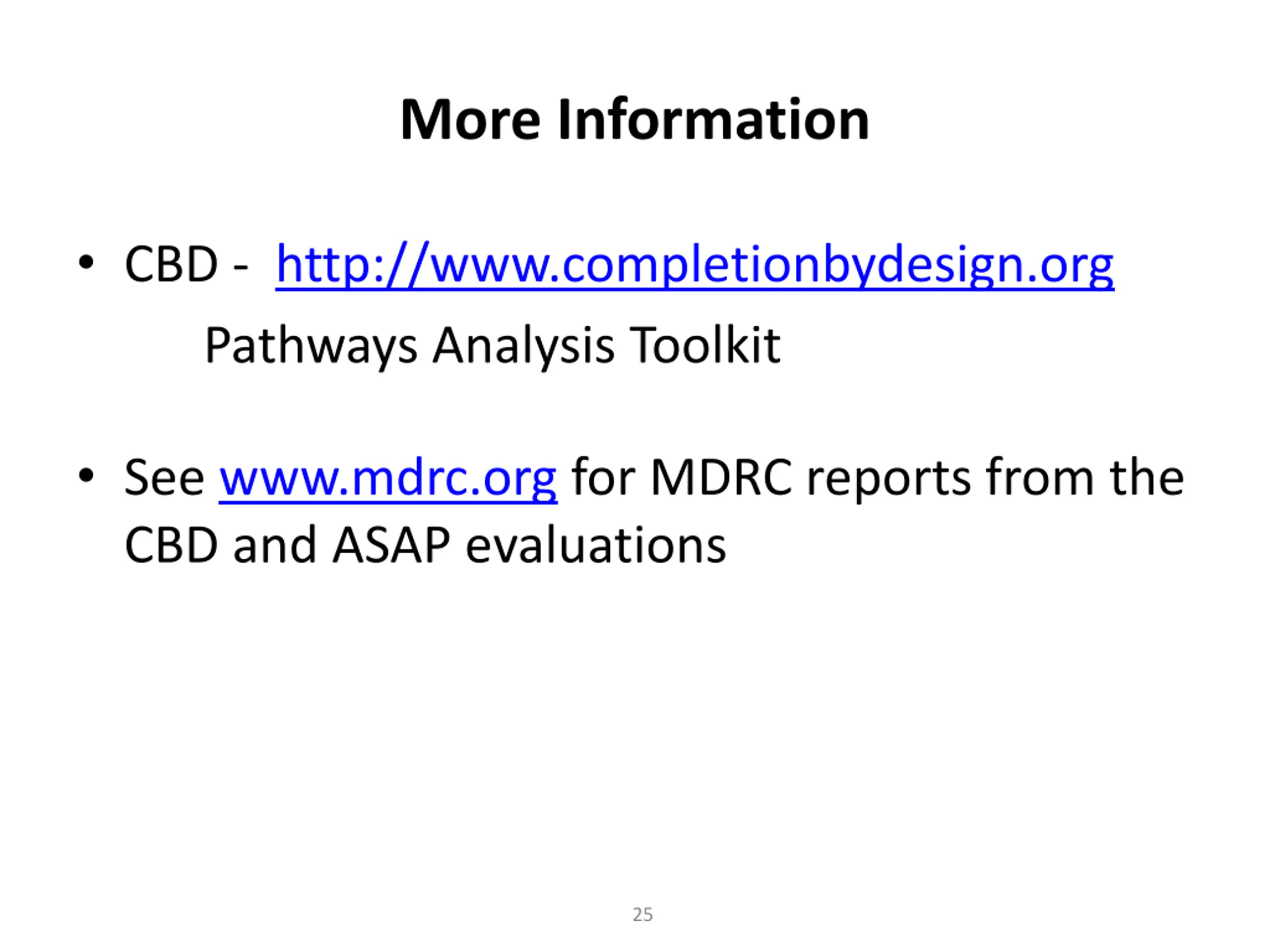 More Information

• CBD - http://www.completionbydesign.org

Pathways Analysis Toolkit

• See www.mdrc.org for MDRC reports from the CBD and ASAP evaluations

25